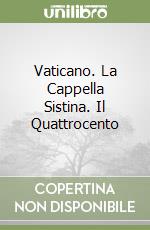 unilibro

Vaticano. La Cappella Sistina. Il Quattrocento

COPERTINA NON DISPONIBILE